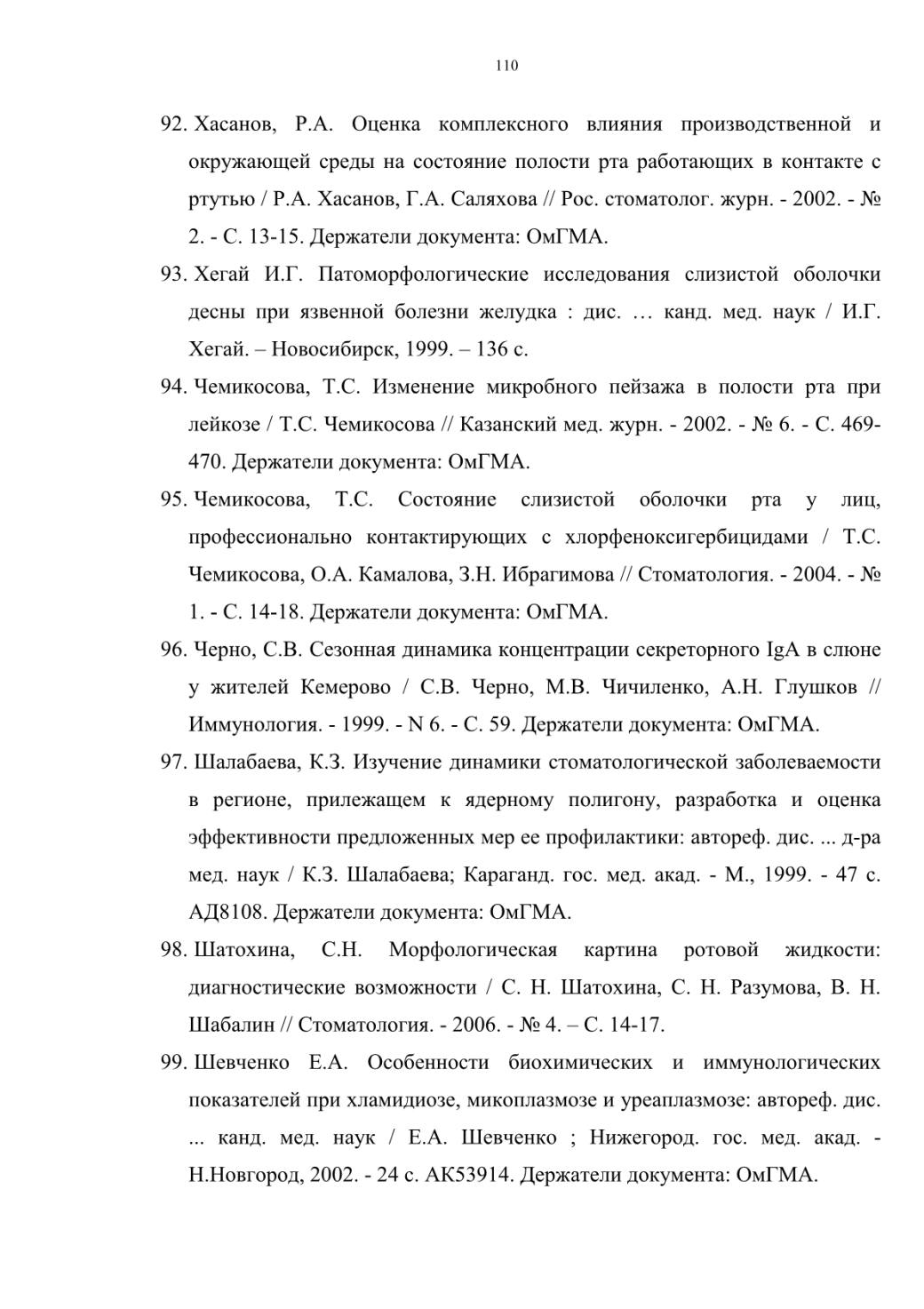 110

92. Хасанов, Р.А. Оценка комплексного влияния производственной и окружающей среды на состояние полости рта работающих в контакте с ртутью / Р.А. Хасанов, Г.А. Саляхова // Рос. стоматолог. журн. - 2002. - № 2. - С. 13-15. Держатели документа: ОмГМА.

93. Хегай И.Г. Патоморфологические исследования слизистой оболочки десны при язвенной болезни желудка : дис. … канд. мед. наук / И.Г. Хегай. – Новосибирск, 1999. – 136 с.

94. Чемикосова, Т.С. Изменение микробного пейзажа в полости рта при лейкозе / Т.С. Чемикосова // Казанский мед. журн. - 2002. - № 6. - С. 469-470. Держатели документа: ОмГМА.

95. Чемикосова, Т.С. Состояние слизистой оболочки рта у лиц, профессионально контактирующих с хлорфеноксигербицидами / Т.С. Чемикосова, О.А. Камалова, З.Н. Ибрагимова // Стоматология. - 2004. - № 1. - С. 14-18. Держатели документа: ОмГМА.

96. Черно, С.В. Сезонная динамика концентрации секреторного IgA в слюне у жителей Кемерово / С.В. Черно, М.В. Чичиленко, А.Н. Глушков // Иммунология. - 1999. - N 6. - С. 59. Держатели документа: ОмГМА.

97. Шалабаева, К.З. Изучение динамики стоматологической заболеваемости в регионе, прилежащем к ядерному полигону, разработка и оценка эффективности предложенных мер ее профилактики: автореф. дис. ... д-ра мед. наук / К.З. Шалабаева; Караганд. гос. мед. акад. - М., 1999. - 47 с. АД8108. Держатели документа: ОмГМА.

98. Шатохина, С.Н. Морфологическая картина ротовой жидкости: диагностические возможности / С. Н. Шатохина, С. Н. Разумова, В. Н. Шабалин // Стоматология. - 2006. - № 4. – С. 14-17.

99. Шевченко Е.А. Особенности биохимических и иммунологических показателей при хламидиозе, микоплазмозе и уреаплазмозе: автореф. дис. ... канд. мед. наук / Е.А. Шевченко ; Нижегород. гос. мед. акад. - Н.Новгород, 2002. - 24 с. АК53914. Держатели документа: ОмГМА.